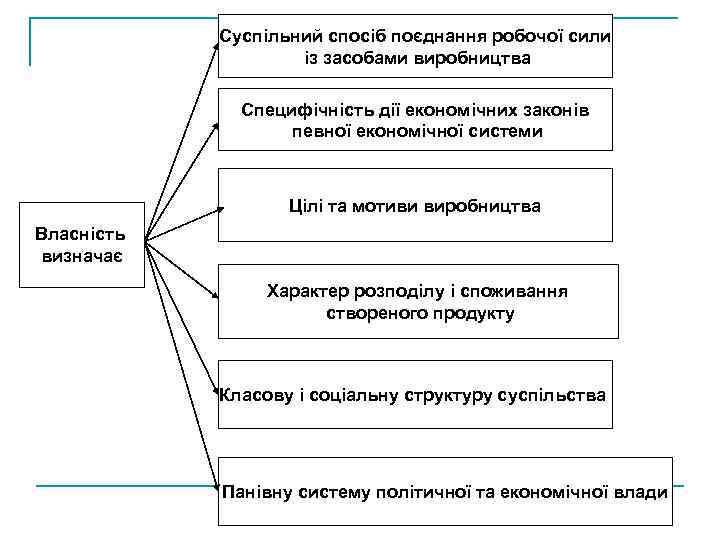 Власність визначає

Суспільний спосіб поєднання робочої сили із засобами виробництва

Специфічність дії економічних законів певної економічної системи

Цілі та мотиви виробництва

Характер розподілу і споживання створеного продукту

Класову і соціальну структуру суспільства

Панівну систему політичної та економічної влади